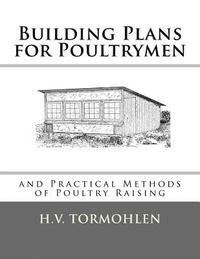 Building Plans for Poultrymen

and Practical Methods of Poultry Raising

H.V. TORMOHLEN